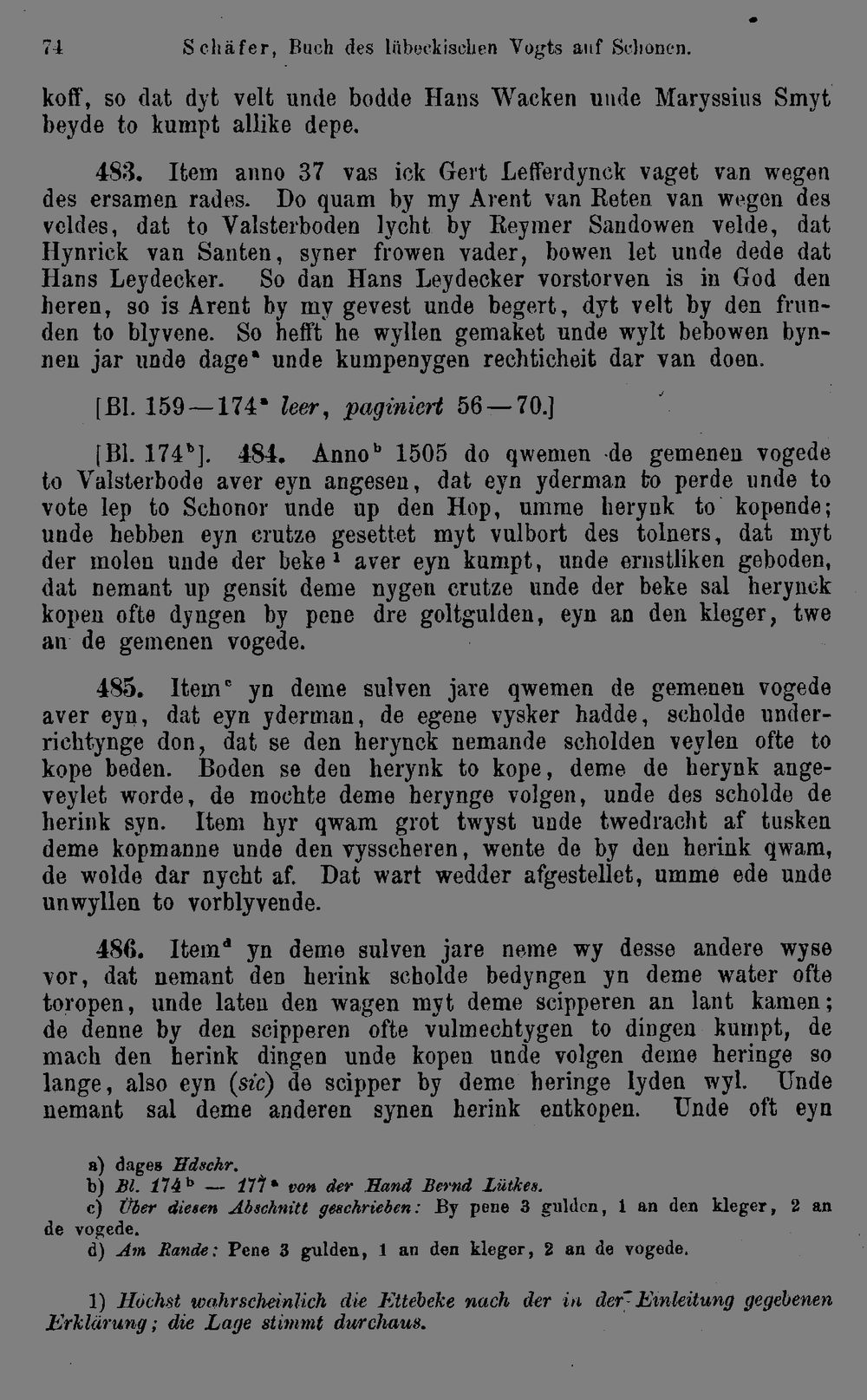 74 Schäfer, Buch des lübeckischen Vogts auf Schonen.

koff, so dat dyt velt unde bodde Hans Wacken unde Maryssius Smyt beyde to kumpt allike depe.

483. Item anno 37 vas ick Gert Lefferdynck vaget van wegen des ersamen rades. Do quam by my Arent van Reten van wegen des veldes, dat to Valsterboden lycht by Reymer Sandowen velde, dat Hynrick van Santen, syner frowen vader, bowen let unde dede dat Hans Leydecker. So dan Hans Leydecker vorstorven is in God den heren, so is Arent by my gevest unde begert, dyt velt by den frunden to blyvene. So hefft he wyllen gemaket unde wylt bebowen bynnen jar unde dage$^{a}$ unde kumpenygen rechticheit dar van doen.

[Bl. 159—174$^{a}$ leer, paginiert 56—70.]

[Bl. 174$^{b}$]. 484. Anno$^{b}$ 1505 do qwemen de gemenen vogede to Valsterbode aver eyn angesen, dat eyn yderman to perde unde to vote lep to Schonor unde up den Hop, umme herynk to kopende; unde hebben eyn crutze gesettet myt vulbort des tolners, dat myt der molen unde der beke$^{1}$ aver eyn kumpt, unde ernstliken geboden, dat nemant up gensit deme nygen crutze unde der beke sal herynck kopen ofte dyngen by pene dre goltgulden, eyn an den kleger, twe an de gemenen vogede.

485. Item$^{c}$ yn deme sulven jare qwemen de gemenen vogede aver eyn, dat eyn yderman, de egene vysker hadde, scholde underrichtynge don, dat se den herynck nemande scholden veylen ofte to kope beden. Boden se den herynk to kope, deme de herynk angeveylet worde, de mochte deme herynge volgen, unde des scholde de herink syn. Item hyr qwam grot twyst unde twedracht af tusken deme kopmanne unde den vysscheren, wente de by den herink qwam, de wolde dar nycht af. Dat wart wedder afgestellet, umme ede unde unwyllen to vorblyvende.

486. Item$^{d}$ yn deme sulven jare neme wy desse andere wyse vor, dat nemant den herink scholde bedyngen yn deme water ofte toropen, unde laten den wagen myt deme scipperen an lant kamen; de denne by den scipperen ofte vulmechtygen to dingen kumpt, de mach den herink dingen unde kopen unde volgen deme heringe so lange, also eyn (sic) de scipper by deme heringe lyden wyl. Unde nemant sal deme anderen synen herink entkopen. Unde oft eyn

a) dages Hdschr.
b) Bl. 174$^{b}$ — 177$^{a}$ von der Hand Bernd Lütkes.
c) Über diesen Abschnitt geschrieben: By pene 3 gulden, 1 an den kleger, 2 an de vogede.
d) Am Rande: Pene 3 gulden, 1 an den kleger, 2 an de vogede.

1) Höchst wahrscheinlich die Ettebeke nach der in der Einleitung gegebenen Erklärung; die Lage stimmt durchaus.